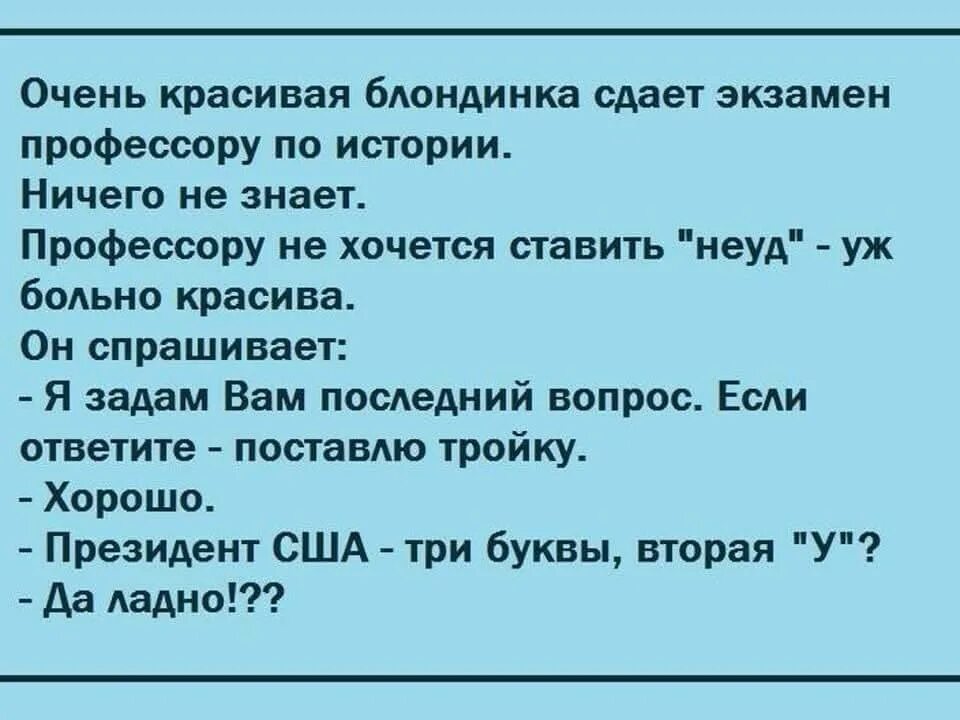 Очень красивая блондинка сдает экзамен профессору по истории.
Ничего не знает.
Профессору не хочется ставить "неуд" - уж больно красива.
Он спрашивает:
- Я задам Вам последний вопрос. Если ответите - поставлю тройку.
- Хорошо.
- Президент США - три буквы, вторая "У"?
- Да ладно!??